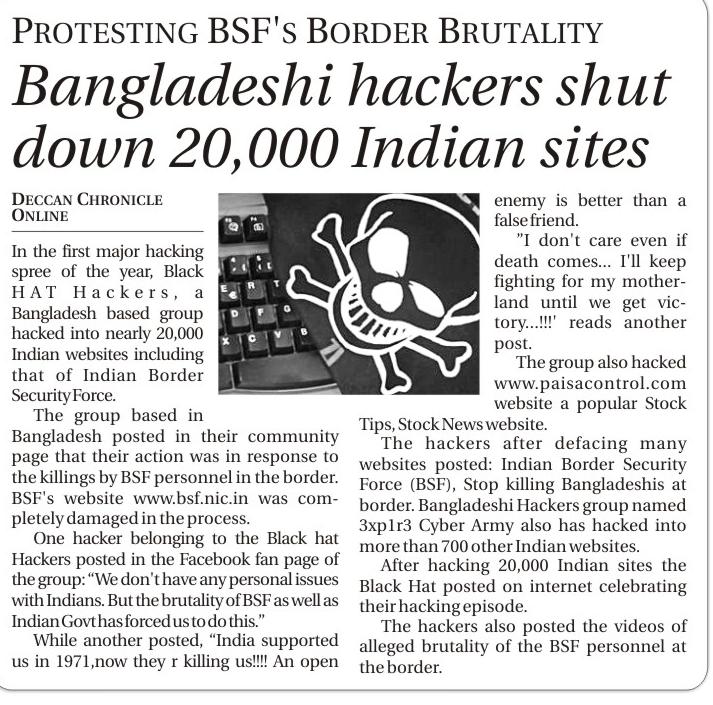 PROTESTING BSF'S BORDER BRUTALITY

Bangladeshi hackers shut down 20,000 Indian sites

DECCAN CHRONICLE ONLINE

In the first major hacking spree of the year, Black HAT Hackers, a Bangladesh based group hacked into nearly 20,000 Indian websites including that of Indian Border Security Force.

The group based in Bangladesh posted in their community page that their action was in response to the killings by BSF personnel in the border. BSF's website www.bsf.nic.in was completely damaged in the process.

One hacker belonging to the Black hat Hackers posted in the Facebook fan page of the group: "We don't have any personal issues with Indians. But the brutality of BSF as well as Indian Govt has forced us to do this."

While another posted, "India supported us in 1971,now they r killing us!!!! An open enemy is better than a false friend.

"I don't care even if death comes... I'll keep fighting for my motherland until we get victory...!!!' reads another post.

The group also hacked www.paisacontrol.com website a popular Stock Tips, Stock News website.

The hackers after defacing many websites posted: Indian Border Security Force (BSF), Stop killing Bangladeshis at border. Bangladeshi Hackers group named 3xp1r3 Cyber Army also has hacked into more than 700 other Indian websites.

After hacking 20,000 Indian sites the Black Hat posted on internet celebrating their hacking episode.

The hackers also posted the videos of alleged brutality of the BSF personnel at the border.